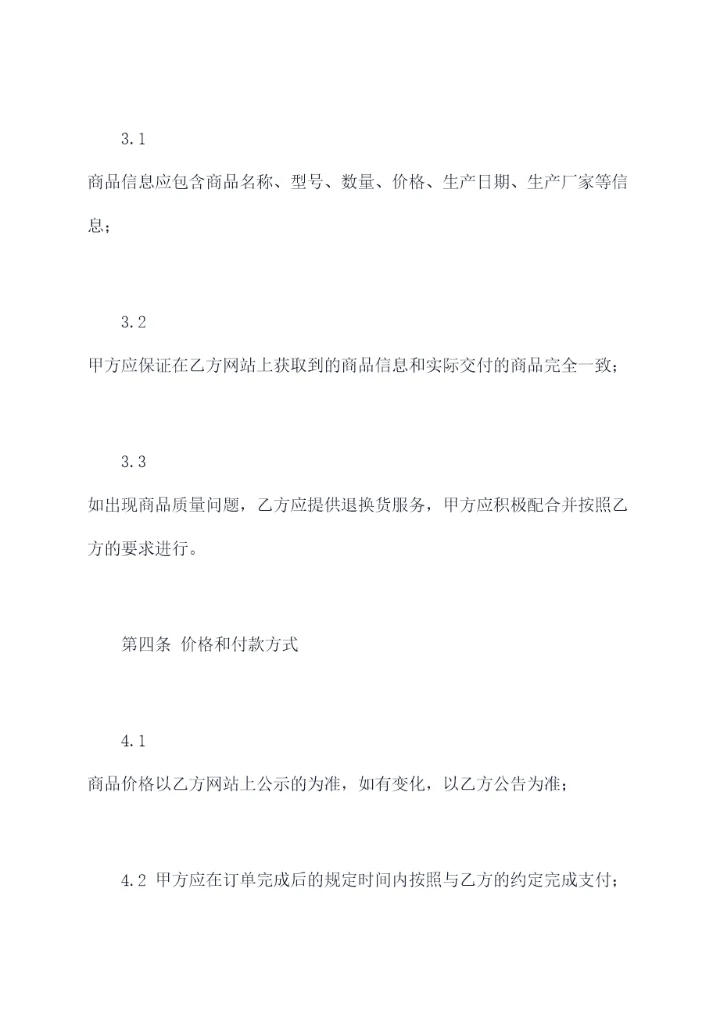 3.1

商品信息应包含商品名称、型号、数量、价格、生产日期、生产厂家等信息；

3.2

甲方应保证在乙方网站上获取到的商品信息和实际交付的商品完全一致；

3.3

如出现商品质量问题，乙方应提供退换货服务，甲方应积极配合并按照乙方的要求进行。

第四条 价格和付款方式

4.1

商品价格以乙方网站上公示的为准，如有变化，以乙方公告为准；

4.2 甲方应在订单完成后的规定时间内按照与乙方的约定完成支付；